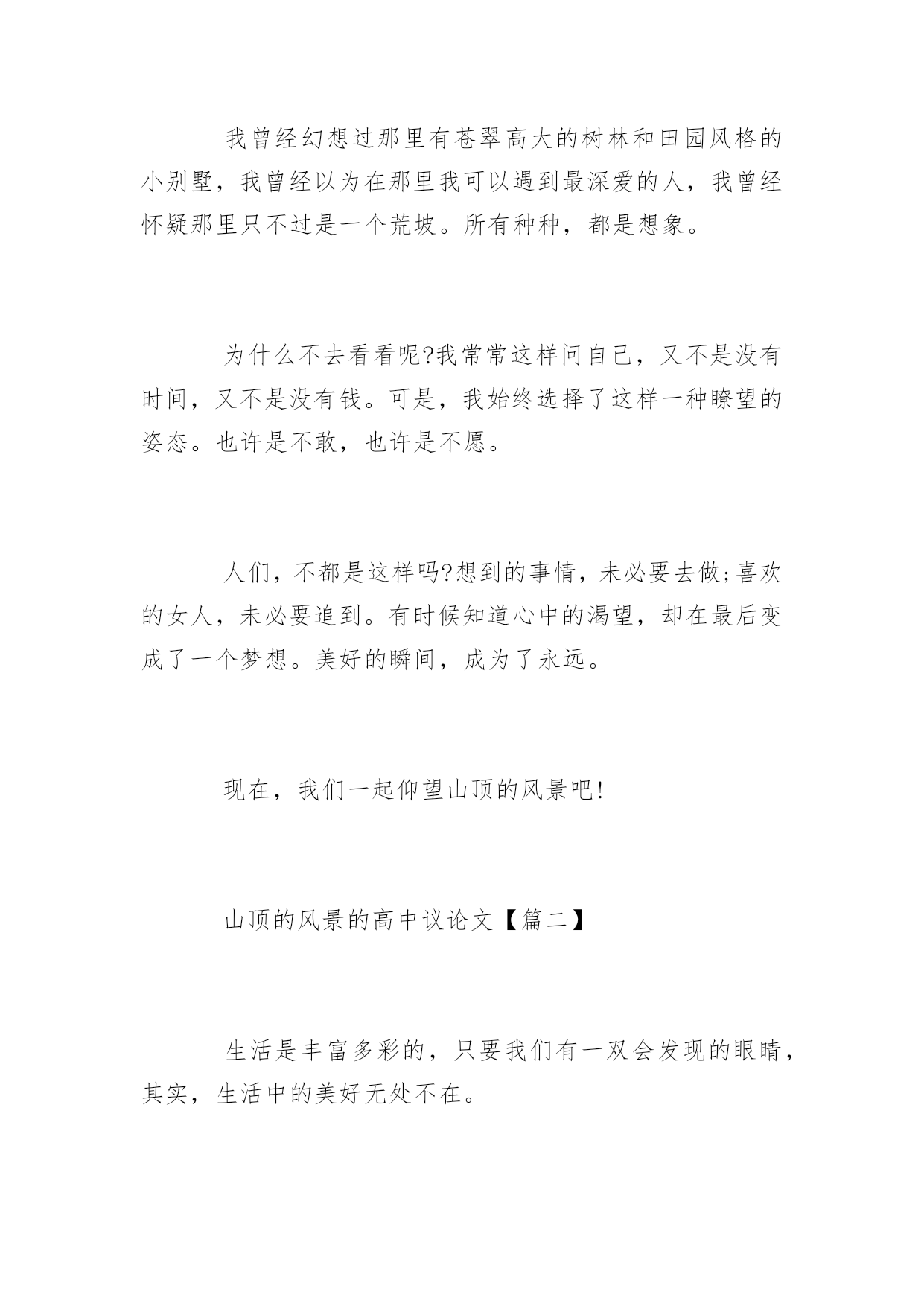 我曾经幻想过那里有苍翠高大的树林和田园风格的小别墅，我曾经以为在那里我可以遇到最深爱的人，我曾经怀疑那里只不过是一个荒坡。所有种种，都是想象。

为什么不去看看呢?我常常这样问自己，又不是没有时间，又不是没有钱。可是，我始终选择了这样一种瞭望的姿态。也许是不敢，也许是不愿。

人们，不都是这样吗?想到的事情，未必要去做;喜欢的女人，未必要追到。有时候知道心中的渴望，却在最后变成了一个梦想。美好的瞬间，成为了永远。

现在，我们一起仰望山顶的风景吧!

山顶的风景的高中议论文【篇二】

生活是丰富多彩的，只要我们有一双会发现的眼睛，其实，生活中的美好无处不在。